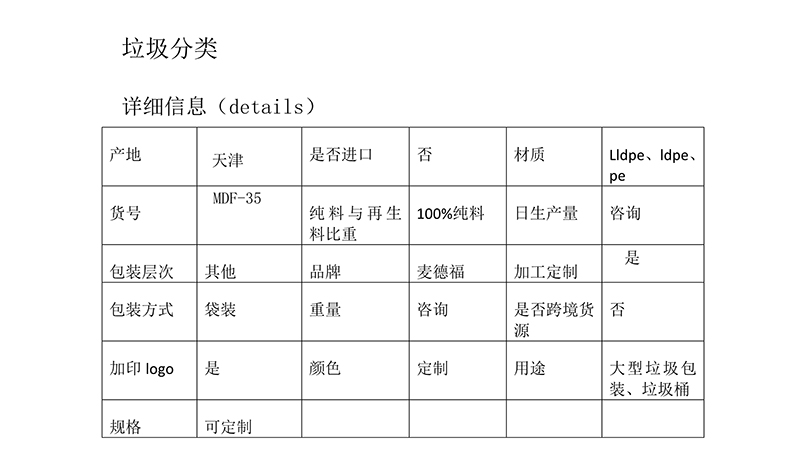 垃圾分类

详细信息（details）

| 产地 | 天津 | 是否进口 | 否 | 材质 | Lldpe、ldpe、pe |
|---|---|---|---|---|---|
| 货号 | MDF-35 | 纯料与再生料比重 | 100%纯料 | 日生产量 | 咨询 |
| 包装层次 | 其他 | 品牌 | 麦德福 | 加工定制 | 是 |
| 包装方式 | 袋装 | 重量 | 咨询 | 是否跨境货源 | 否 |
| 加印 logo | 是 | 颜色 | 定制 | 用途 | 大型垃圾包装、垃圾桶 |
| 规格 | 可定制 | | | | |